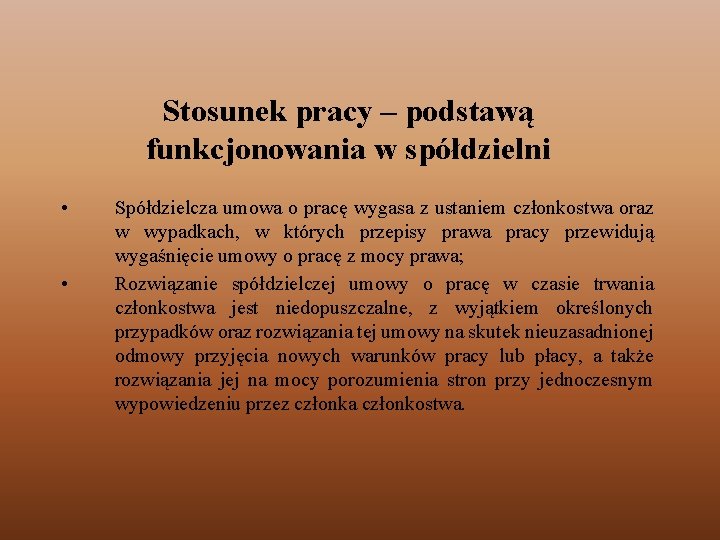 Stosunek pracy – podstawą funkcjonowania w spółdzielni

• Spółdzielcza umowa o pracę wygasa z ustaniem członkostwa oraz w wypadkach, w których przepisy prawa pracy przewidują wygaśnięcie umowy o pracę z mocy prawa;

• Rozwiązanie spółdzielczej umowy o pracę w czasie trwania członkostwa jest niedopuszczalne, z wyjątkiem określonych przypadków oraz rozwiązania tej umowy na skutek nieuzasadnionej odmowy przyjęcia nowych warunków pracy lub płacy, a także rozwiązania jej na mocy porozumienia stron przy jednoczesnym wypowiedzeniu przez członka członkostwa.